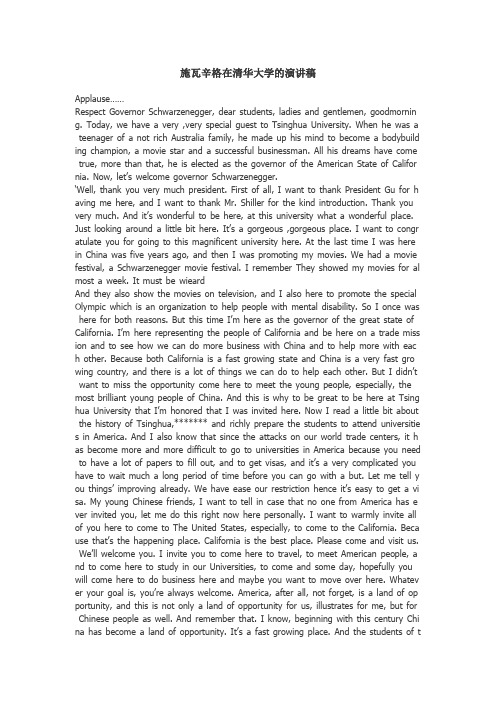 施瓦辛格在清华大学的演讲稿

Applause……

Respect Governor Schwarzenegger, dear students, ladies and gentlemen, goodmorning. Today, we have a very ,very special guest to Tsinghua University. When he was a teenager of a not rich Australia family, he made up his mind to become a bodybuilding champion, a movie star and a successful businessman. All his dreams have come true, more than that, he is elected as the governor of the American State of California. Now, let's welcome governor Schwarzenegger.

'Well, thank you very much president. First of all, I want to thank President Gu for having me here, and I want to thank Mr. Shiller for the kind introduction. Thank you very much. And it's wonderful to be here, at this university what a wonderful place. Just looking around a little bit here. It's a gorgeous ,gorgeous place. I want to congratulate you for going to this magnificent university here. At the last time I was here in China was five years ago, and then I was promoting my movies. We had a movie festival, a Schwarzenegger movie festival. I remember They showed my movies for almost a week. It must be wieard

And they also show the movies on television, and I also here to promote the special Olympic which is an organization to help people with mental disability. So I once was here for both reasons. But this time I'm here as the governor of the great state of California. I'm here representing the people of California and be here on a trade mission and to see how we can do more business with China and to help more with each other. Because both California is a fast growing state and China is a very fast growing country, and there is a lot of things we can do to help each other. But I didn't want to miss the opportunity come here to meet the young people, especially, the most brilliant young people of China. And this is why to be great to be here at Tsinghua University that I'm honored that I was invited here. Now I read a little bit about the history of Tsinghua,******* and richly prepare the students to attend universities in America. And I also know that since the attacks on our world trade centers, it has become more and more difficult to go to universities in America because you need to have a lot of papers to fill out, and to get visas, and it's a very complicated you have to wait much a long period of time before you can go with a but. Let me tell you things' improving already. We have ease our restriction hence it's easy to get a visa. My young Chinese friends, I want to tell in case that no one from America has ever invited you, let me do this right now here personally. I want to warmly invite all of you here to come to The United States, especially, to come to the California. Because that's the happening place. California is the best place. Please come and visit us. We'll welcome you. I invite you to come here to travel, to meet American people, and to come here to study in our Universities, to come and some day, hopefully you will come here to do business here and maybe you want to move over here. Whatever your goal is, you're always welcome. America, after all, not forget, is a land of opportunity, and this is not only a land of opportunity for us, illustrates for me, but for Chinese people as well. And remember that. I know, beginning with this century China has become a land of opportunity. It's a fast growing place. And the students of t